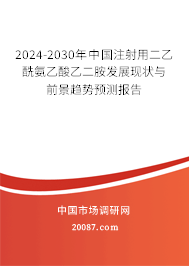 2024-2030年中国注射用二乙酰氨乙酸乙二胺发展现状与前景趋势预测报告

中国市场调研网

20087.com